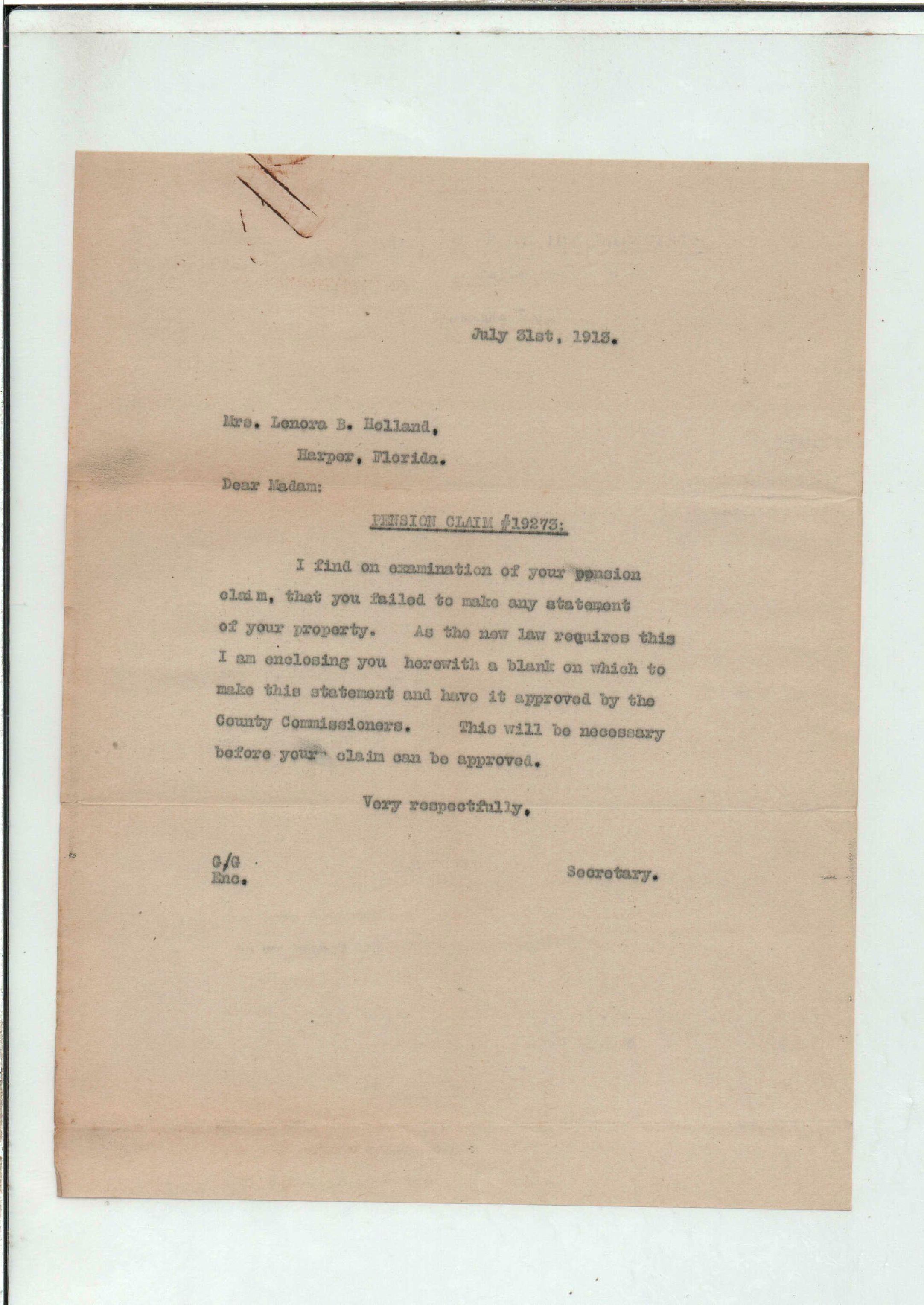 July 31st, 1913.

Mrs. Lenora B. Holland,

Harper, Florida.

Dear Madam:

PENSION CLAIM #19273:

I find on examination of your pension claim, that you failed to make any statement of your property. As the new law requires this I am enclosing you herewith a blank on which to make this statement and have it approved by the County Commissioners. This will be necessary before your claim can be approved.

Very respectfully,

G/G
Enc.

Secretary.